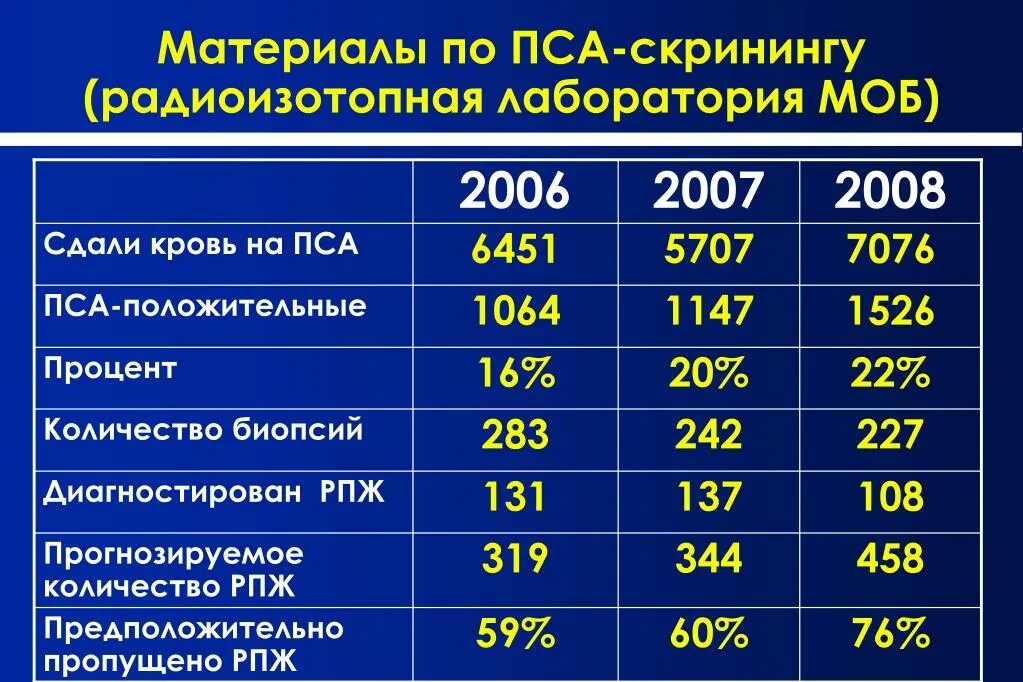 Материалы по ПСА-скринингу (радиоизотопная лаборатория МОБ)

| | 2006 | 2007 | 2008 |
|---|---|---|---|
| Сдали кровь на ПСА | 6451 | 5707 | 7076 |
| ПСА-положительные | 1064 | 1147 | 1526 |
| Процент | 16% | 20% | 22% |
| Количество биопсий | 283 | 242 | 227 |
| Диагностирован РПЖ | 131 | 137 | 108 |
| Прогнозируемое количество РПЖ | 319 | 344 | 458 |
| Предположительно пропущено РПЖ | 59% | 60% | 76% |